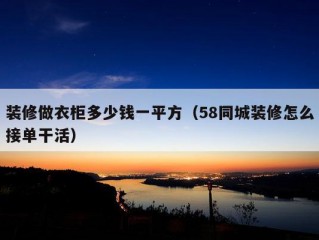 装修做衣柜多少钱一平方（58同城装修怎么接单干活）